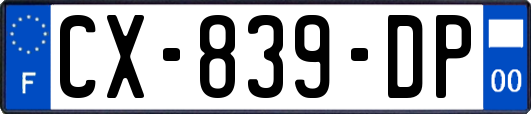 F
CX-839-DP
00